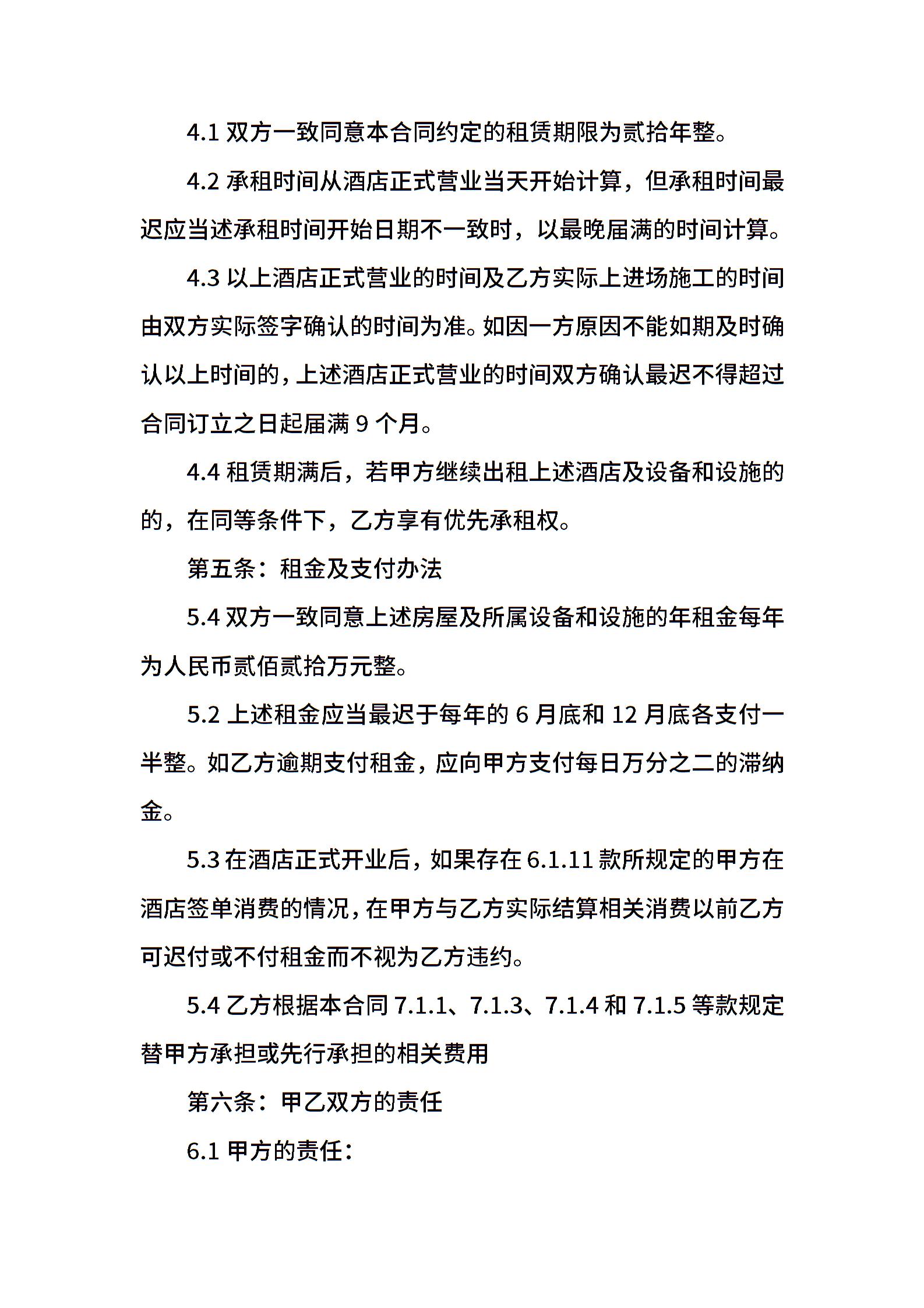 4.1 双方一致同意本合同约定的租赁期限为贰拾年整。

4.2 承租时间从酒店正式营业当天开始计算，但承租时间最迟应当述承租时间开始日期不一致时，以最晚届满的时间计算。

4.3 以上酒店正式营业的时间及乙方实际上进场施工的时间由双方实际签字确认的时间为准。如因一方原因不能如期及时确认以上时间的，上述酒店正式营业的时间双方确认最迟不得超过合同订立之日起届满 9 个月。

4.4 租赁期满后，若甲方继续出租上述酒店及设备和设施的的，在同等条件下，乙方享有优先承租权。

第五条：租金及支付办法

5.4 双方一致同意上述房屋及所属设备和设施的年租金每年为人民币贰佰贰拾万元整。

5.2 上述租金应当最迟于每年的 6 月底和 12 月底各支付一半整。如乙方逾期支付租金，应向甲方支付每日万分之二的滞纳金。

5.3 在酒店正式开业后，如果存在 6.1.11 款所规定的甲方在酒店签单消费的情况，在甲方与乙方实际结算相关消费以前乙方可迟付或不付租金而不视为乙方违约。

5.4 乙方根据本合同 7.1.1、7.1.3、7.1.4 和 7.1.5 等款规定替甲方承担或先行承担的相关费用

第六条：甲乙双方的责任

6.1 甲方的责任：